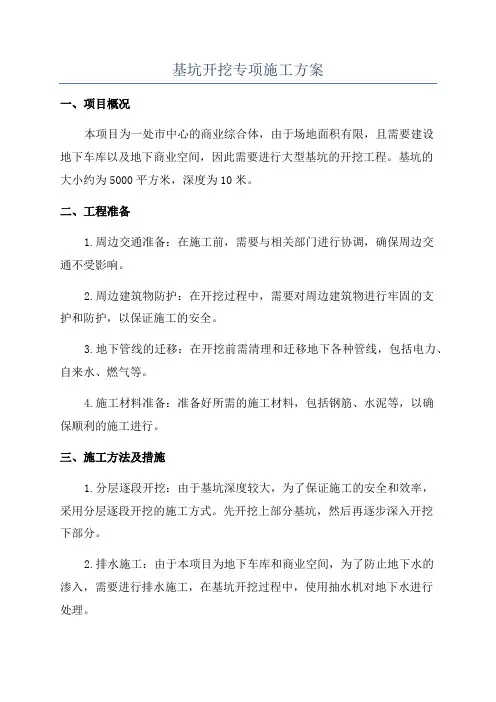 基坑开挖专项施工方案

一、项目概况

本项目为一处市中心的商业综合体，由于场地面积有限，且需要建设地下车库以及地下商业空间，因此需要进行大型基坑的开挖工程。基坑的大小约为5000平方米，深度为10米。

二、工程准备

1.周边交通准备：在施工前，需要与相关部门进行协调，确保周边交通不受影响。

2.周边建筑物防护：在开挖过程中，需要对周边建筑物进行牢固的支护和防护，以保证施工的安全。

3.地下管线的迁移：在开挖前需清理和迁移地下各种管线，包括电力、自来水、燃气等。

4.施工材料准备：准备好所需的施工材料，包括钢筋、水泥等，以确保顺利的施工进行。

三、施工方法及措施

1.分层逐段开挖：由于基坑深度较大，为了保证施工的安全和效率，采用分层逐段开挖的施工方式。先开挖上部分基坑，然后再逐步深入开挖下部分。

2.排水施工：由于本项目为地下车库和商业空间，为了防止地下水的渗入，需要进行排水施工，在基坑开挖过程中，使用抽水机对地下水进行处理。